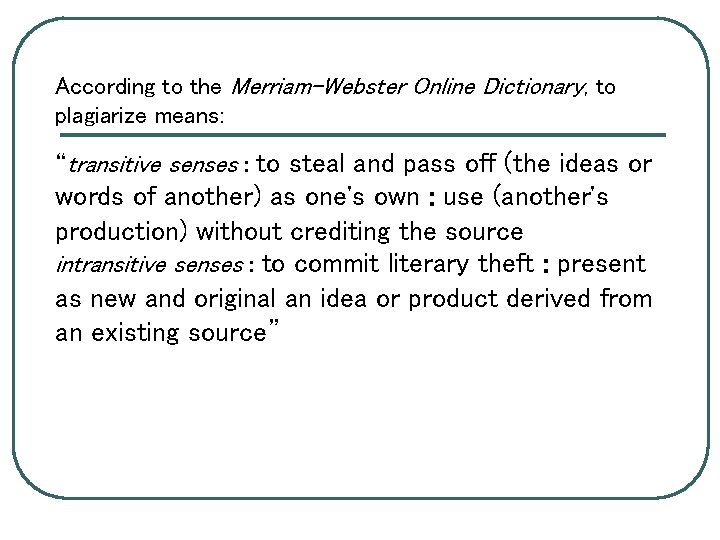 According to the Merriam-Webster Online Dictionary, to plagiarize means:

"transitive senses : to steal and pass off (the ideas or words of another) as one's own : use (another's production) without crediting the source

intransitive senses : to commit literary theft : present as new and original an idea or product derived from an existing source"